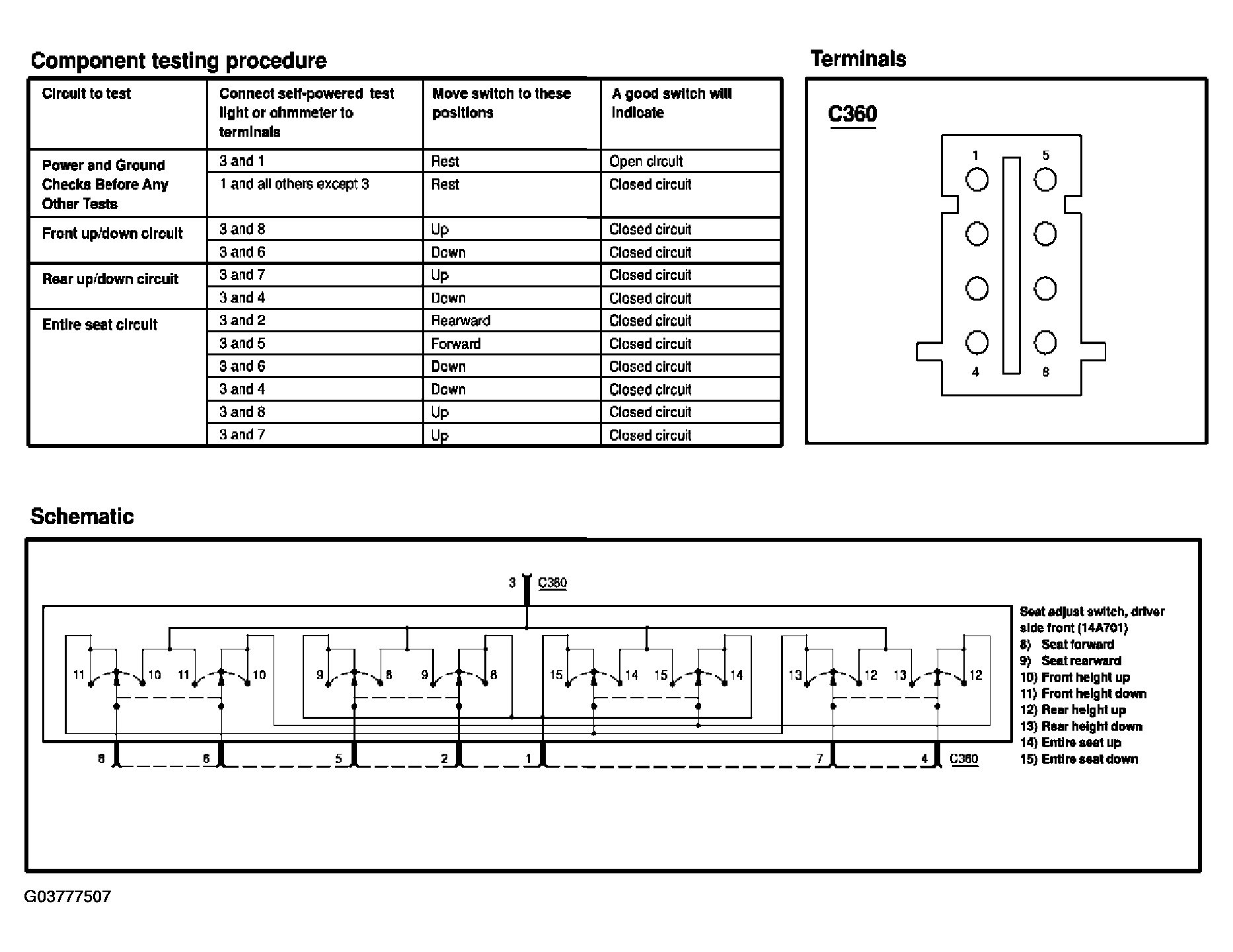 Component testing procedure

| Circuit to test | Connect self-powered test light or ohmmeter to terminals | Move switch to these positions | A good switch will indicate |
|---|---|---|---|
| Power and Ground Checks Before Any Other Tests | 3 and 1 | Rest | Open circuit |
| | 1 and all others except 3 | Rest | Closed circuit |
| Front up/down circuit | 3 and 8 | Up | Closed circuit |
| | 3 and 6 | Down | Closed circuit |
| Rear up/down circuit | 3 and 7 | Up | Closed circuit |
| | 3 and 4 | Down | Closed circuit |
| Entire seat circuit | 3 and 2 | Rearward | Closed circuit |
| | 3 and 5 | Forward | Closed circuit |
| | 3 and 6 | Down | Closed circuit |
| | 3 and 4 | Down | Closed circuit |
| | 3 and 8 | Up | Closed circuit |
| | 3 and 7 | Up | Closed circuit |

Terminals

C360

1 5 4 8

Schematic

3 C360

11 10 11 10 9 8 9 8 15 14 15 14 13 12 13 12

8 6 5 2 1 7 4 C360

Seat adjust switch, driver side front (14A701)
8) Seat forward
9) Seat rearward
10) Front height up
11) Front height down
12) Rear height up
13) Rear height down
14) Entire seat up
15) Entire seat down

G03777507